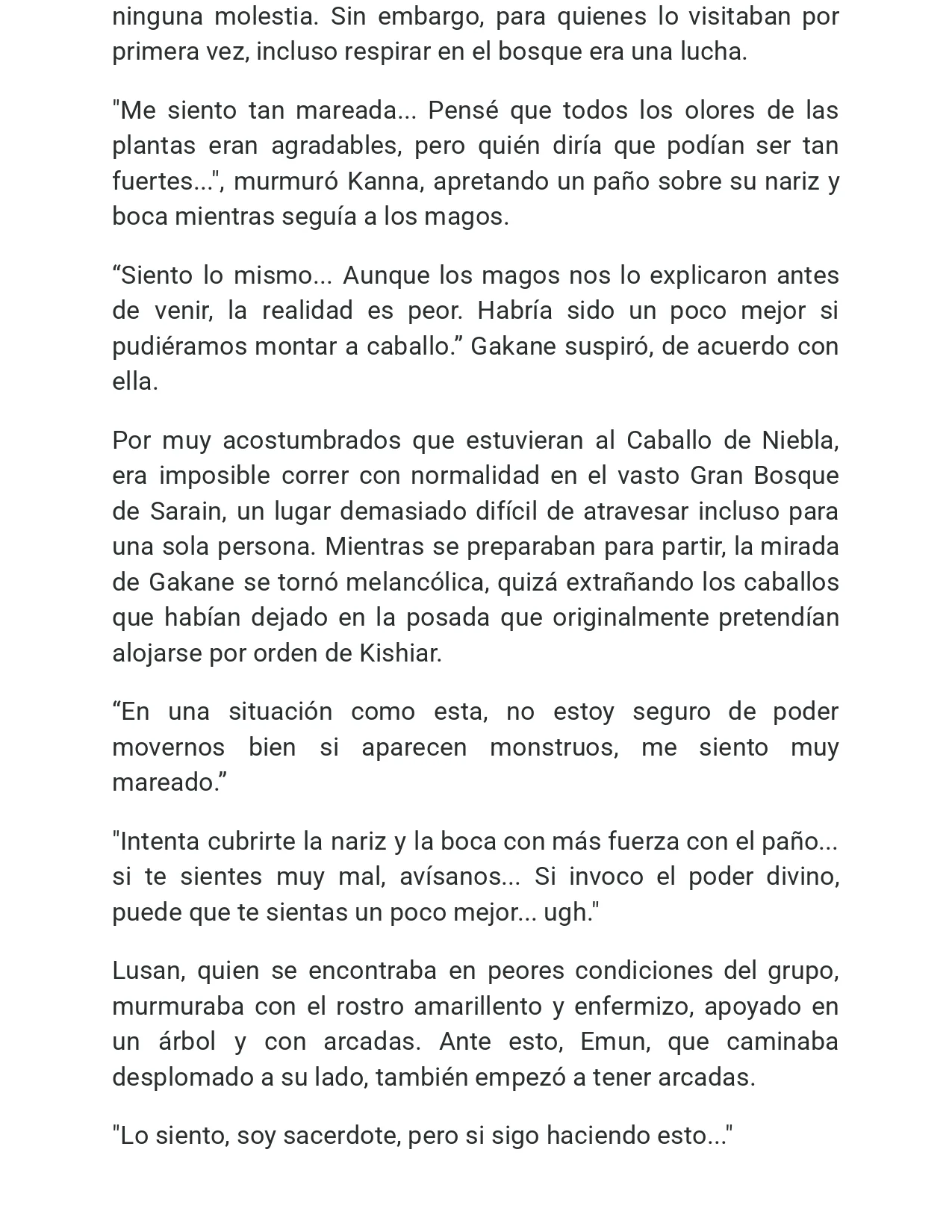 ninguna molestia. Sin embargo, para quienes lo visitaban por primera vez, incluso respirar en el bosque era una lucha.

"Me siento tan mareada... Pensé que todos los olores de las plantas eran agradables, pero quién diría que podían ser tan fuertes...", murmuró Kanna, apretando un paño sobre su nariz y boca mientras seguía a los magos.

"Siento lo mismo... Aunque los magos nos lo explicaron antes de venir, la realidad es peor. Habría sido un poco mejor si pudiéramos montar a caballo." Gakane suspiró, de acuerdo con ella.

Por muy acostumbrados que estuvieran al Caballo de Niebla, era imposible correr con normalidad en el vasto Gran Bosque de Sarain, un lugar demasiado difícil de atravesar incluso para una sola persona. Mientras se preparaban para partir, la mirada de Gakane se tornó melancólica, quizá extrañando los caballos que habían dejado en la posada que originalmente pretendían alojarse por orden de Kishiar.

"En una situación como esta, no estoy seguro de poder movernos bien si aparecen monstruos, me siento muy mareado."

"Intenta cubrirte la nariz y la boca con más fuerza con el paño... si te sientes muy mal, avísanos... Si invoco el poder divino, puede que te sientas un poco mejor... ugh."

Lusan, quien se encontraba en peores condiciones del grupo, murmuraba con el rostro amarillento y enfermizo, apoyado en un árbol y con arcadas. Ante esto, Emun, que caminaba desplomado a su lado, también empezó a tener arcadas.

"Lo siento, soy sacerdote, pero si sigo haciendo esto..."